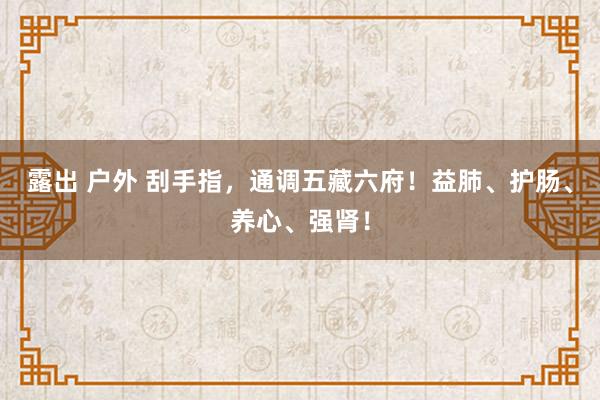 露出 户外 刮手指，通调五藏六府！益肺、护肠、养心、强肾！